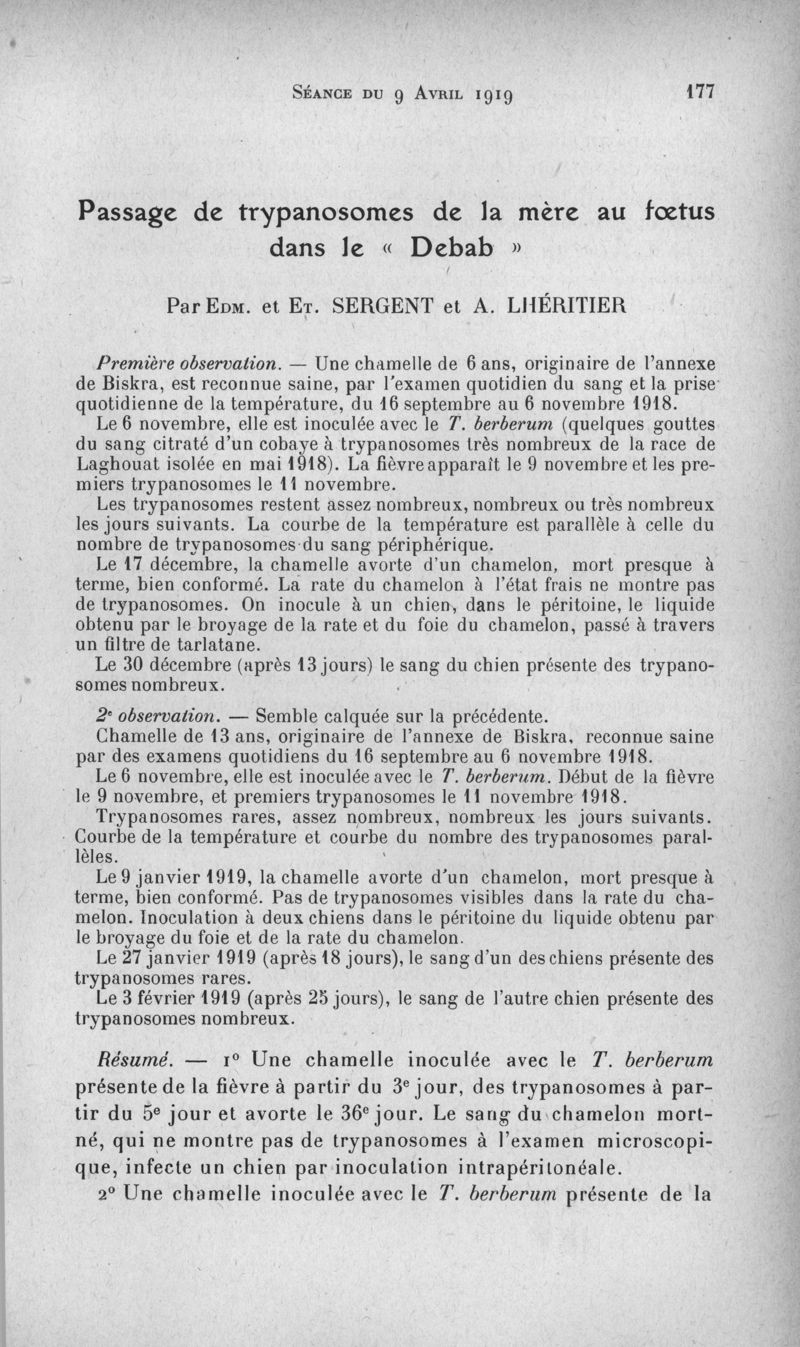 Séance du 9 Avril 1919 177

Passage de trypanosomes de la mère au fœtus dans le « Debab »

Par Edm. et Et. SERGENT et A. LHÉRITIER

Première observation. — Une chamelle de 6 ans, originaire de l'annexe de Biskra, est reconnue saine, par l'examen quotidien du sang et la prise quotidienne de la température, du 16 septembre au 6 novembre 1918.

Le 6 novembre, elle est inoculée avec le T. berberum (quelques gouttes du sang citraté d'un cobaye à trypanosomes très nombreux de la race de Laghouat isolée en mai 1918). La fièvre apparaît le 9 novembre et les premiers trypanosomes le 11 novembre.

Les trypanosomes restent assez nombreux, nombreux ou très nombreux les jours suivants. La courbe de la température est parallèle à celle du nombre de trypanosomes du sang périphérique.

Le 17 décembre, la chamelle avorte d'un chamelon, mort presque à terme, bien conformé. La rate du chamelon à l'état frais ne montre pas de trypanosomes. On inocule à un chien, dans le péritoine, le liquide obtenu par le broyage de la rate et du foie du chamelon, passé à travers un filtre de tarlatane.

Le 30 décembre (après 13 jours) le sang du chien présente des trypanosomes nombreux.

2e observation. — Semble calquée sur la précédente.

Chamelle de 13 ans, originaire de l'annexe de Biskra, reconnue saine par des examens quotidiens du 16 septembre au 6 novembre 1918.

Le 6 novembre, elle est inoculée avec le T. berberum. Début de la fièvre le 9 novembre, et premiers trypanosomes le 11 novembre 1918.

Trypanosomes rares, assez nombreux, nombreux les jours suivants. Courbe de la température et courbe du nombre des trypanosomes parallèles.

Le 9 janvier 1919, la chamelle avorte d'un chamelon, mort presque à terme, bien conformé. Pas de trypanosomes visibles dans la rate du chamelon. Inoculation à deux chiens dans le péritoine du liquide obtenu par le broyage du foie et de la rate du chamelon.

Le 27 janvier 1919 (après 18 jours), le sang d'un des chiens présente des trypanosomes rares.

Le 3 février 1919 (après 25 jours), le sang de l'autre chien présente des trypanosomes nombreux.

Résumé. — 1° Une chamelle inoculée avec le T. berberum présente de la fièvre à partir du 3e jour, des trypanosomes à partir du 5e jour et avorte le 36e jour. Le sang du chamelon mort-né, qui ne montre pas de trypanosomes à l'examen microscopique, infecte un chien par inoculation intrapéritonéale.

2° Une chamelle inoculée avec le T. berberum présente de la